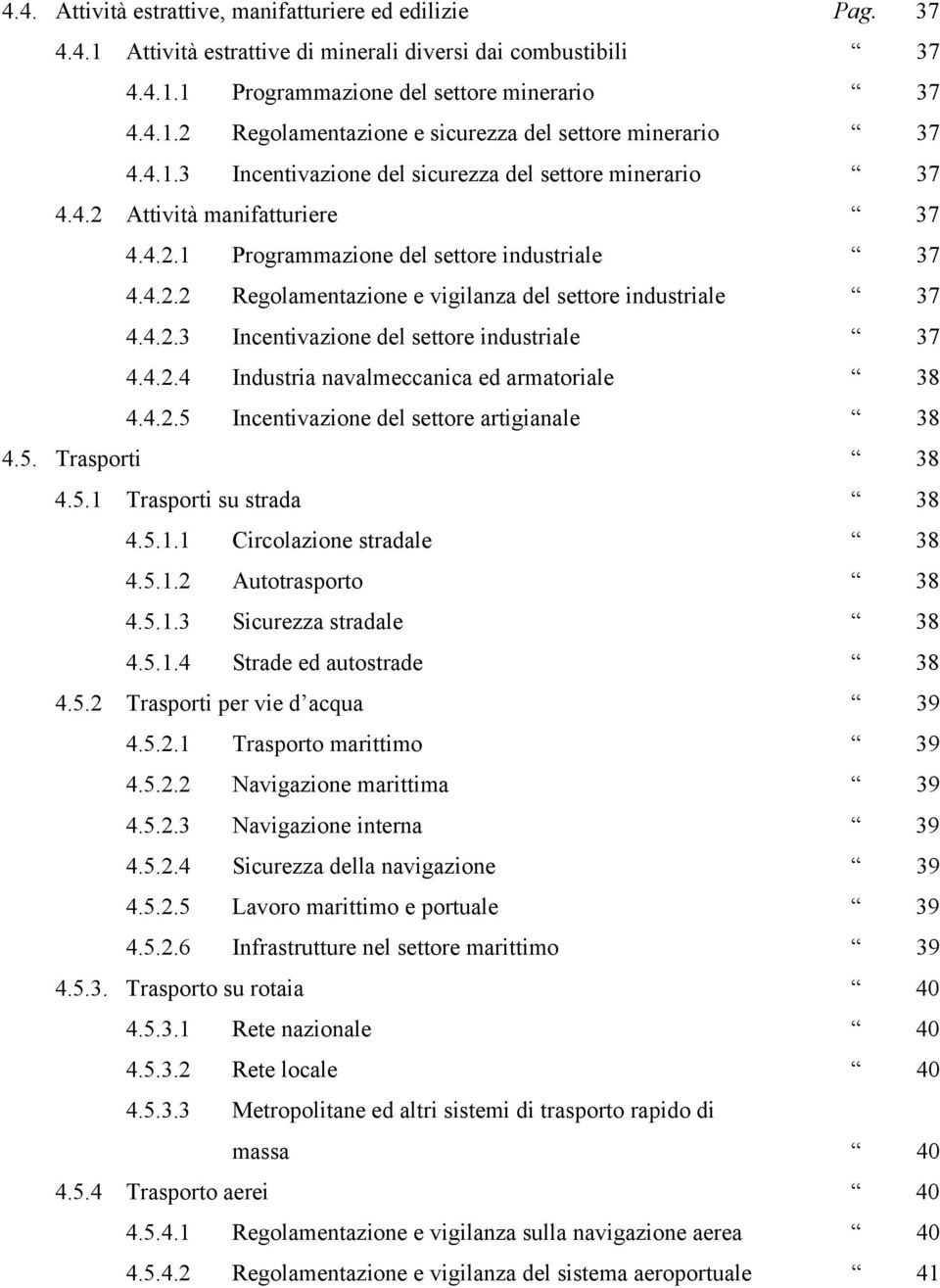 4.4. Attività estrattive, manifatturiere ed edilizie Pag. 37
4.4.1 Attività estrattive di minerali diversi dai combustibili “ 37
4.4.1.1 Programmazione del settore minerario “ 37
4.4.1.2 Regolamentazione e sicurezza del settore minerario “ 37
4.4.1.3 Incentivazione del sicurezza del settore minerario “ 37
4.4.2 Attività manifatturiere “ 37
4.4.2.1 Programmazione del settore industriale “ 37
4.4.2.2 Regolamentazione e vigilanza del settore industriale “ 37
4.4.2.3 Incentivazione del settore industriale “ 37
4.4.2.4 Industria navalmeccanica ed armatoriale “ 38
4.4.2.5 Incentivazione del settore artigianale “ 38
4.5. Trasporti “ 38
4.5.1 Trasporti su strada “ 38
4.5.1.1 Circolazione stradale “ 38
4.5.1.2 Autotrasporto “ 38
4.5.1.3 Sicurezza stradale “ 38
4.5.1.4 Strade ed autostrade “ 38
4.5.2 Trasporti per vie d’acqua “ 39
4.5.2.1 Trasporto marittimo “ 39
4.5.2.2 Navigazione marittima “ 39
4.5.2.3 Navigazione interna “ 39
4.5.2.4 Sicurezza della navigazione “ 39
4.5.2.5 Lavoro marittimo e portuale “ 39
4.5.2.6 Infrastrutture nel settore marittimo “ 39
4.5.3. Trasporto su rotaia “ 40
4.5.3.1 Rete nazionale “ 40
4.5.3.2 Rete locale “ 40
4.5.3.3 Metropolitane ed altri sistemi di trasporto rapido di massa “ 40
4.5.4 Trasporto aerei “ 40
4.5.4.1 Regolamentazione e vigilanza sulla navigazione aerea “ 40
4.5.4.2 Regolamentazione e vigilanza del sistema aeroportuale “ 41